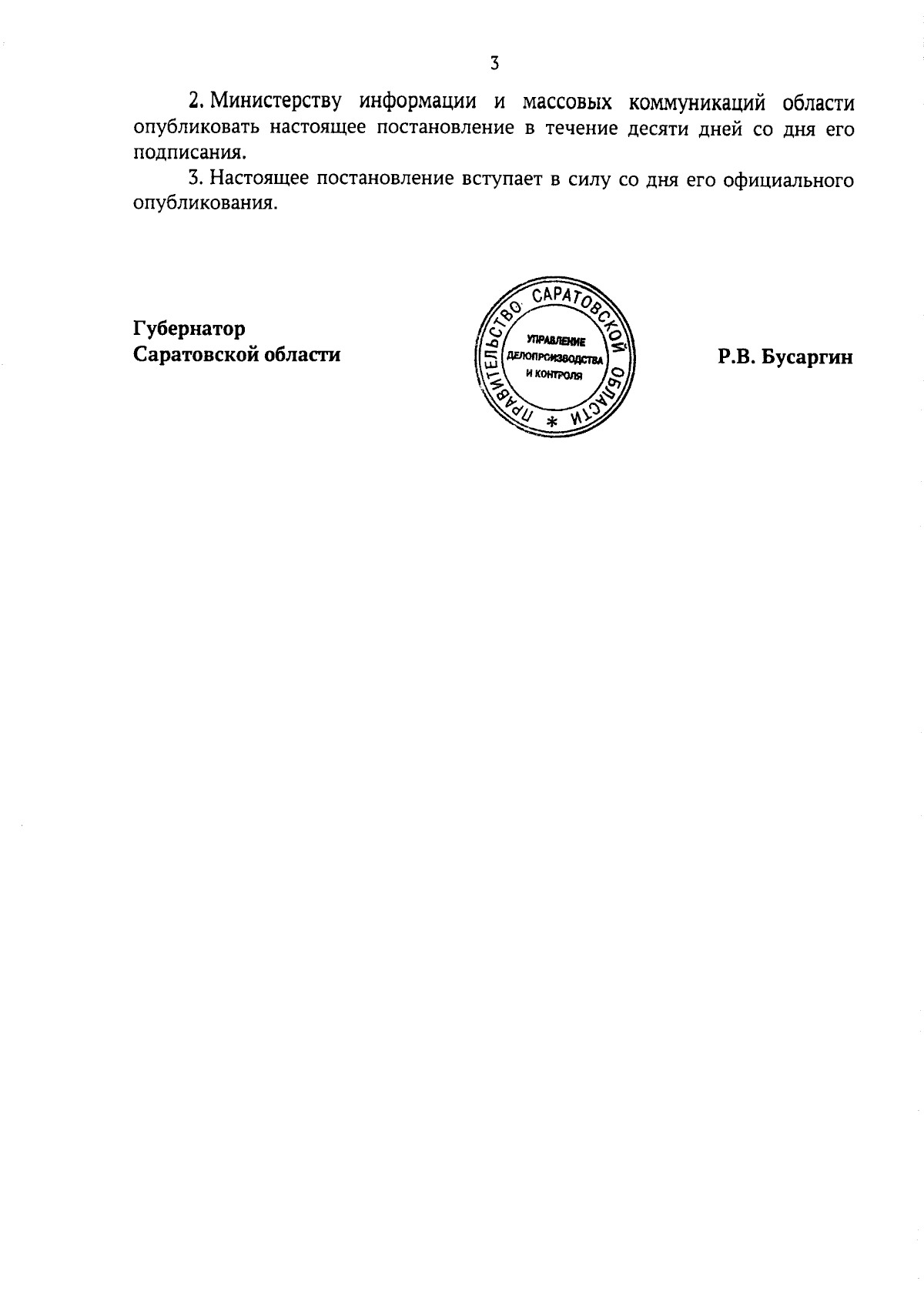 3

2. Министерству информации и массовых коммуникаций области опубликовать настоящее постановление в течение десяти дней со дня его подписания.

3. Настоящее постановление вступает в силу со дня его официального опубликования.

Губернатор
Саратовской области

ПРАВИТЕЛЬСТВО САРАТОВСКОЙ ОБЛАСТИ *
УПРАВЛЕНИЕ ДЕЛОПРОИЗВОДСТВА И КОНТРОЛЯ

Р.В. Бусаргин